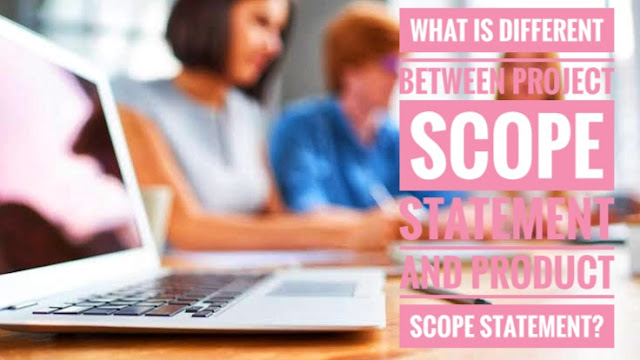 WHAT IS DIFFERENT BETWEEN PROJECT SCOPE STATEMENT AND PRODUCT SCOPE STATEMENT?